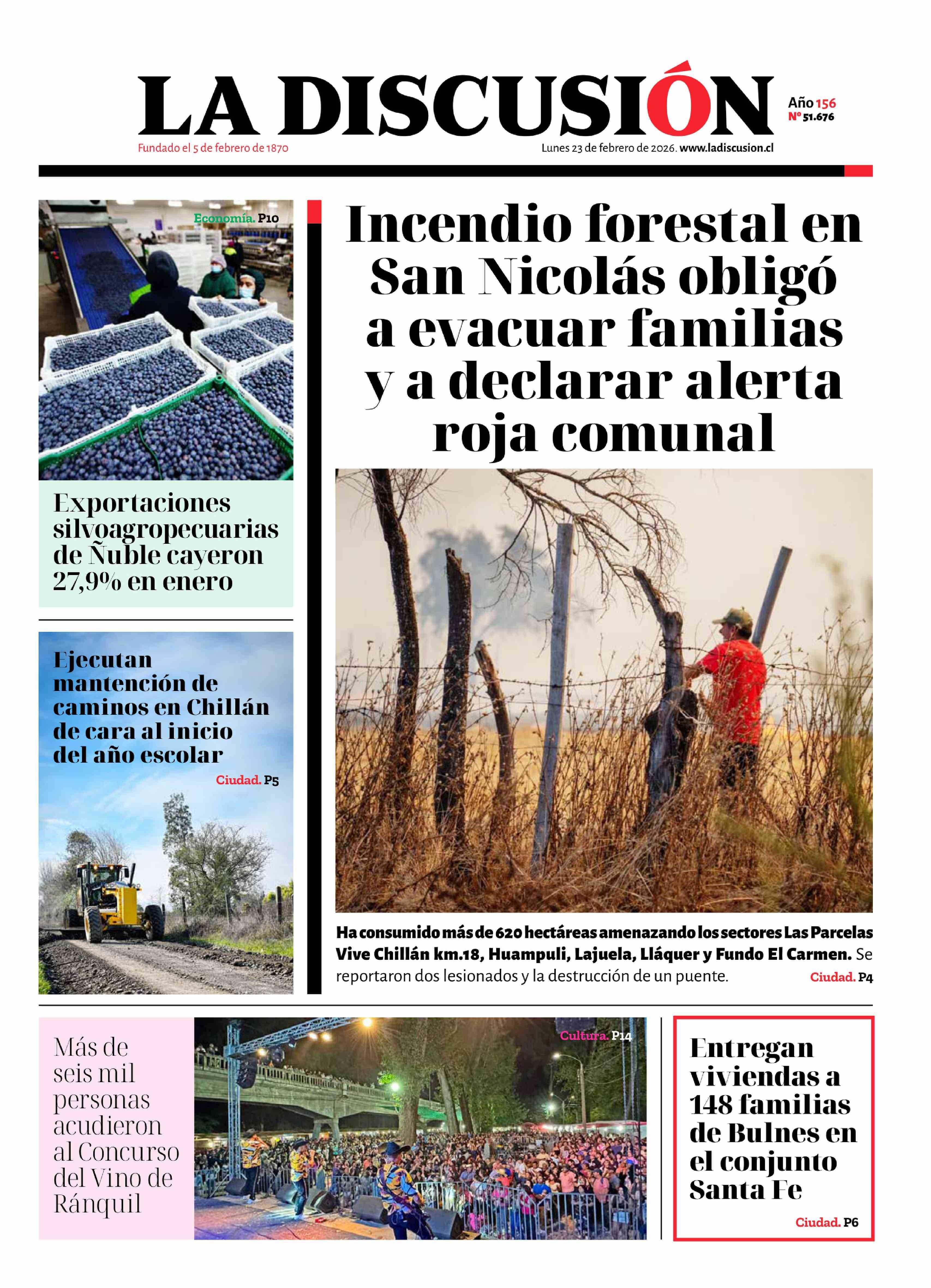 LA DISCUSIÓN
Año 156
N° 51.676
Fundado el 5 de febrero de 1870
Lunes 23 de febrero de 2026. www.ladiscusion.cl

Economía. P10

Exportaciones silvoagropecuarias de Ñuble cayeron 27,9% en enero

Ejecutan mantención de caminos en Chillán de cara al inicio del año escolar

Ciudad. P5

Incendio forestal en San Nicolás obligó a evacuar familias y a declarar alerta roja comunal

Ha consumido más de 620 hectáreas amenazando los sectores Las Parcelas Vive Chillán km.18, Huampuli, Lajuela, Lláquer y Fundo El Carmen. Se reportaron dos lesionados y la destrucción de un puente.

Ciudad. P4

Más de seis mil personas acudieron al Concurso del Vino de Ránquil

Cultura. P14

Entregan viviendas a 148 familias de Bulnes en el conjunto Santa Fe

Ciudad. P6